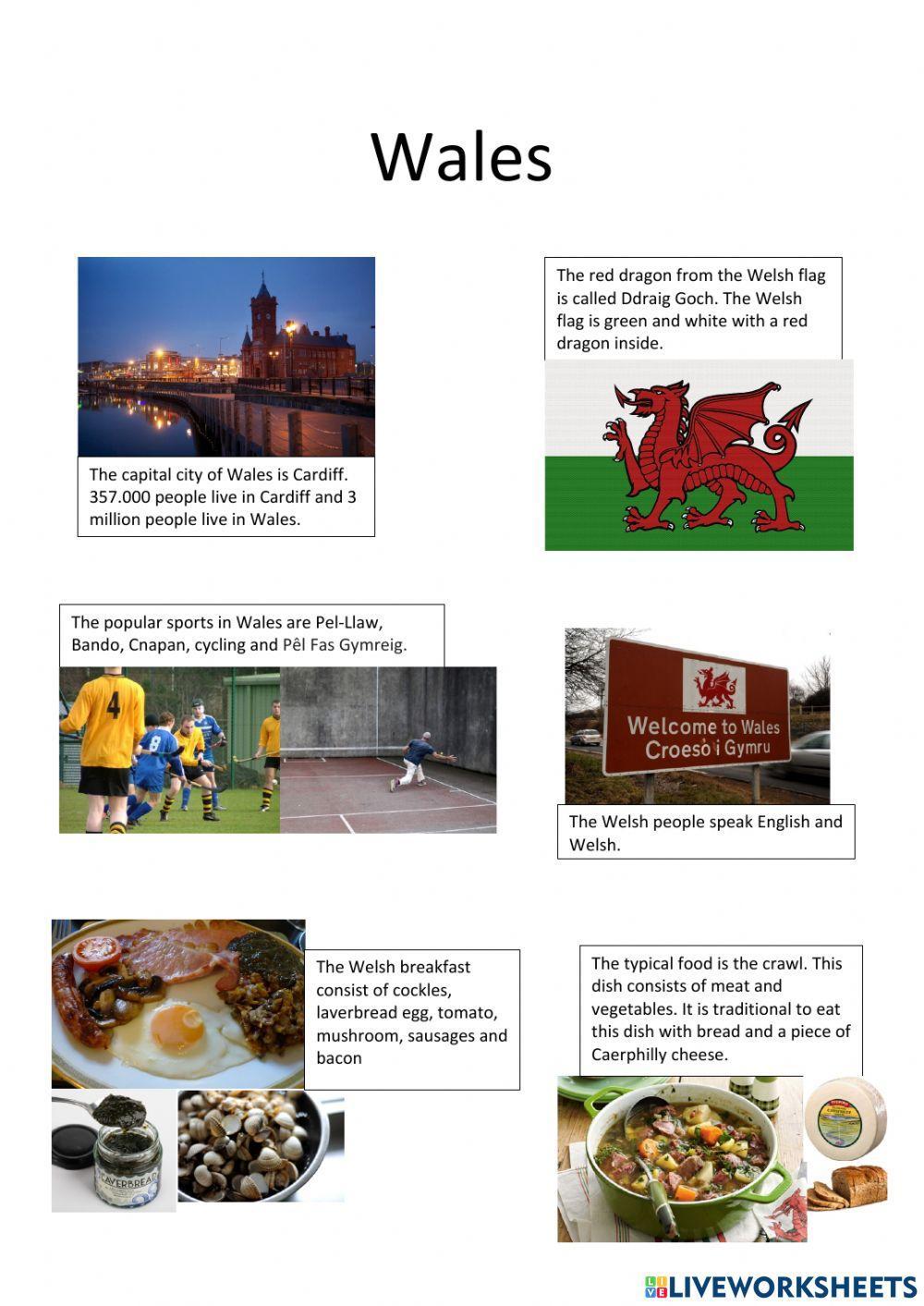 Wales

The capital city of Wales is Cardiff. 357.000 people live in Cardiff and 3 million people live in Wales.

The red dragon from the Welsh flag is called Ddraig Goch. The Welsh flag is green and white with a red dragon inside.

The popular sports in Wales are Pel-Llaw, Bando, Cnapan, cycling and Pêl Fas Gymreig.

4

8

Welcome to Wales
Croeso i Gymru

The Welsh people speak English and Welsh.

The Welsh breakfast consist of cockles, laverbread egg, tomato, mushroom, sausages and bacon

LAVERBREAD

The typical food is the crawl. This dish consists of meat and vegetables. It is traditional to eat this dish with bread and a piece of Caerphilly cheese.

LIVEWORKSHEETS